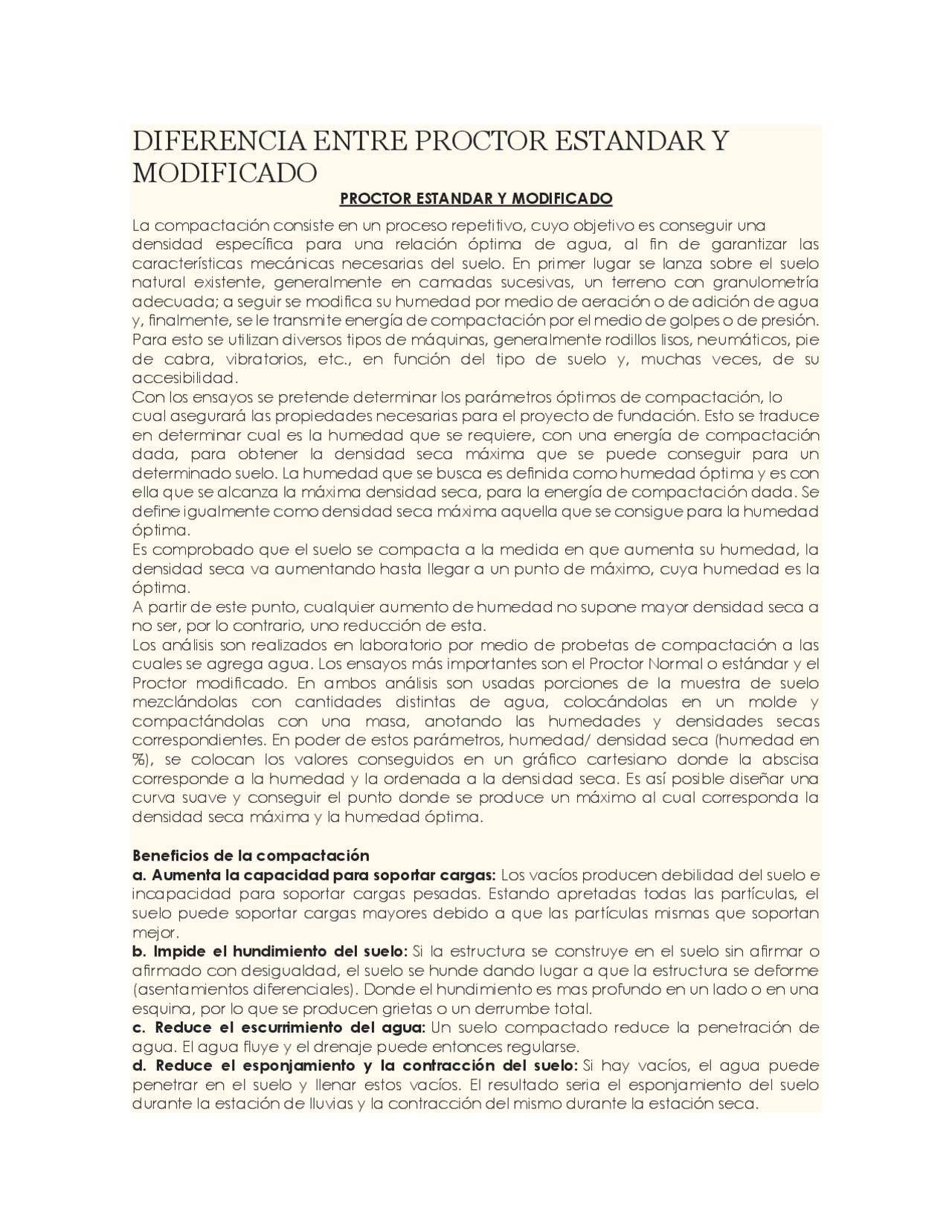 DIFERENCIA ENTRE PROCTOR ESTANDAR Y MODIFICADO

PROCTOR ESTANDAR Y MODIFICADO

La compactación consiste en un proceso repetitivo, cuyo objetivo es conseguir una densidad específica para una relación óptima de agua, al fin de garantizar las características mecánicas necesarias del suelo. En primer lugar se lanza sobre el suelo natural existente, generalmente en camadas sucesivas, un terreno con granulometría adecuada; a seguir se modifica su humedad por medio de aeración o de adición de agua y, finalmente, se le transmite energía de compactación por el medio de golpes o de presión. Para esto se utilizan diversos tipos de máquinas, generalmente rodillos lisos, neumáticos, pie de cabra, vibratorios, etc., en función del tipo de suelo y, muchas veces, de su accesibilidad.
Con los ensayos se pretende determinar los parámetros óptimos de compactación, lo cual asegurará las propiedades necesarias para el proyecto de fundación. Esto se traduce en determinar cual es la humedad que se requiere, con una energía de compactación dada, para obtener la densidad seca máxima que se puede conseguir para un determinado suelo. La humedad que se busca es definida como humedad óptima y es con ella que se alcanza la máxima densidad seca, para la energía de compactación dada. Se define igualmente como densidad seca máxima aquella que se consigue para la humedad óptima.
Es comprobado que el suelo se compacta a la medida en que aumenta su humedad, la densidad seca va aumentando hasta llegar a un punto de máximo, cuya humedad es la óptima.
A partir de este punto, cualquier aumento de humedad no supone mayor densidad seca a no ser, por lo contrario, uno reducción de esta.
Los análisis son realizados en laboratorio por medio de probetas de compactación a las cuales se agrega agua. Los ensayos más importantes son el Proctor Normal o estándar y el Proctor modificado. En ambos análisis son usadas porciones de la muestra de suelo mezclándolas con cantidades distintas de agua, colocándolas en un molde y compactándolas con una masa, anotando las humedades y densidades secas correspondientes. En poder de estos parámetros, humedad/ densidad seca (humedad en %), se colocan los valores conseguidos en un gráfico cartesiano donde la abscisa corresponde a la humedad y la ordenada a la densidad seca. Es así posible diseñar una curva suave y conseguir el punto donde se produce un máximo al cual corresponda la densidad seca máxima y la humedad óptima.

Beneficios de la compactación
a. Aumenta la capacidad para soportar cargas: Los vacíos producen debilidad del suelo e incapacidad para soportar cargas pesadas. Estando apretadas todas las partículas, el suelo puede soportar cargas mayores debido a que las partículas mismas que soportan mejor.
b. Impide el hundimiento del suelo: Si la estructura se construye en el suelo sin afirmar o afirmado con desigualdad, el suelo se hunde dando lugar a que la estructura se deforme (asentamientos diferenciales). Donde el hundimiento es mas profundo en un lado o en una esquina, por lo que se producen grietas o un derrumbe total.
c. Reduce el escurrimiento del agua: Un suelo compactado reduce la penetración de agua. El agua fluye y el drenaje puede entonces regularse.
d. Reduce el esponjamiento y la contracción del suelo: Si hay vacíos, el agua puede penetrar en el suelo y llenar estos vacíos. El resultado seria el esponjamiento del suelo durante la estación de lluvias y la contracción del mismo durante la estación seca.